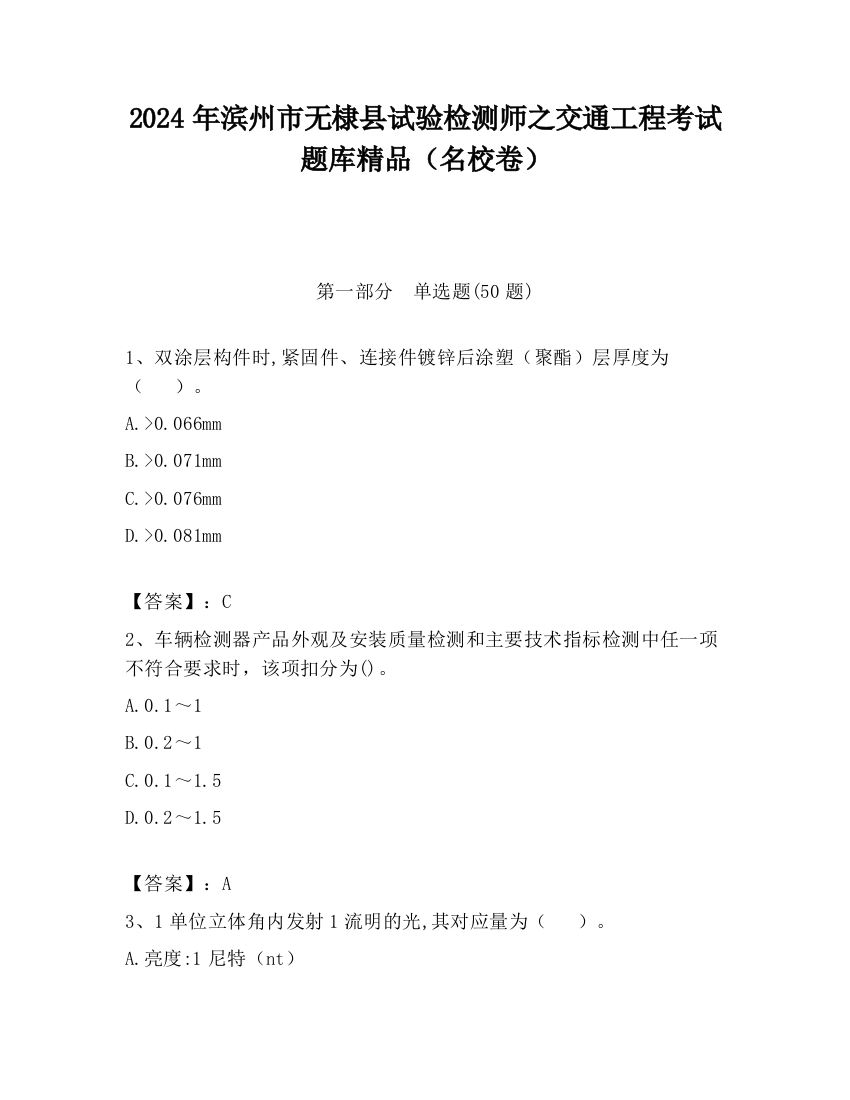 2024 年滨州市无棣县试验检测师之交通工程考试题库精品（名校卷）

第一部分　单选题(50 题)

1、双涂层构件时,紧固件、连接件镀锌后涂塑（聚酯）层厚度为（　　）。

A.>0.066mm

B.>0.071mm

C.>0.076mm

D.>0.081mm

【答案】：C

2、车辆检测器产品外观及安装质量检测和主要技术指标检测中任一项不符合要求时，该项扣分为()。

A.0.1～1

B.0.2～1

C.0.1～1.5

D.0.2～1.5

【答案】：A

3、1 单位立体角内发射 1 流明的光,其对应量为（　　）。

A.亮度:1 尼特（nt）